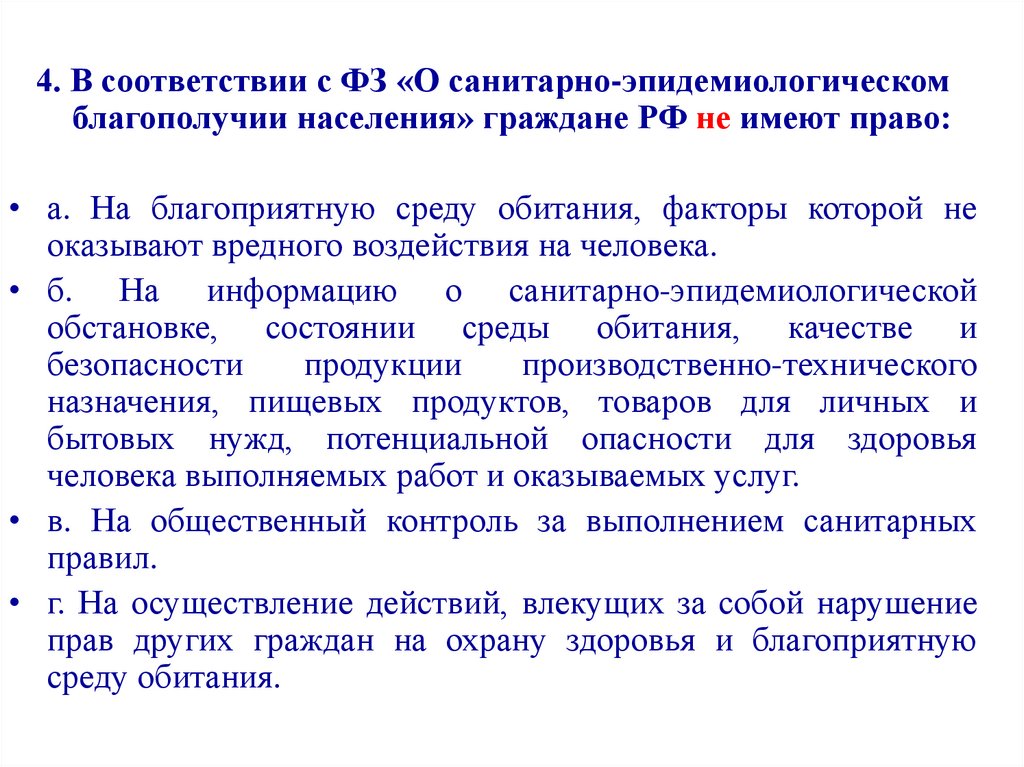 4. В соответствии с ФЗ «О санитарно-эпидемиологическом благополучии населения» граждане РФ не имеют право:

• а. На благоприятную среду обитания, факторы которой не оказывают вредного воздействия на человека.

• б. На информацию о санитарно-эпидемиологической обстановке, состоянии среды обитания, качестве и безопасности продукции производственно-технического назначения, пищевых продуктов, товаров для личных и бытовых нужд, потенциальной опасности для здоровья человека выполняемых работ и оказываемых услуг.

• в. На общественный контроль за выполнением санитарных правил.

• г. На осуществление действий, влекущих за собой нарушение прав других граждан на охрану здоровья и благоприятную среду обитания.